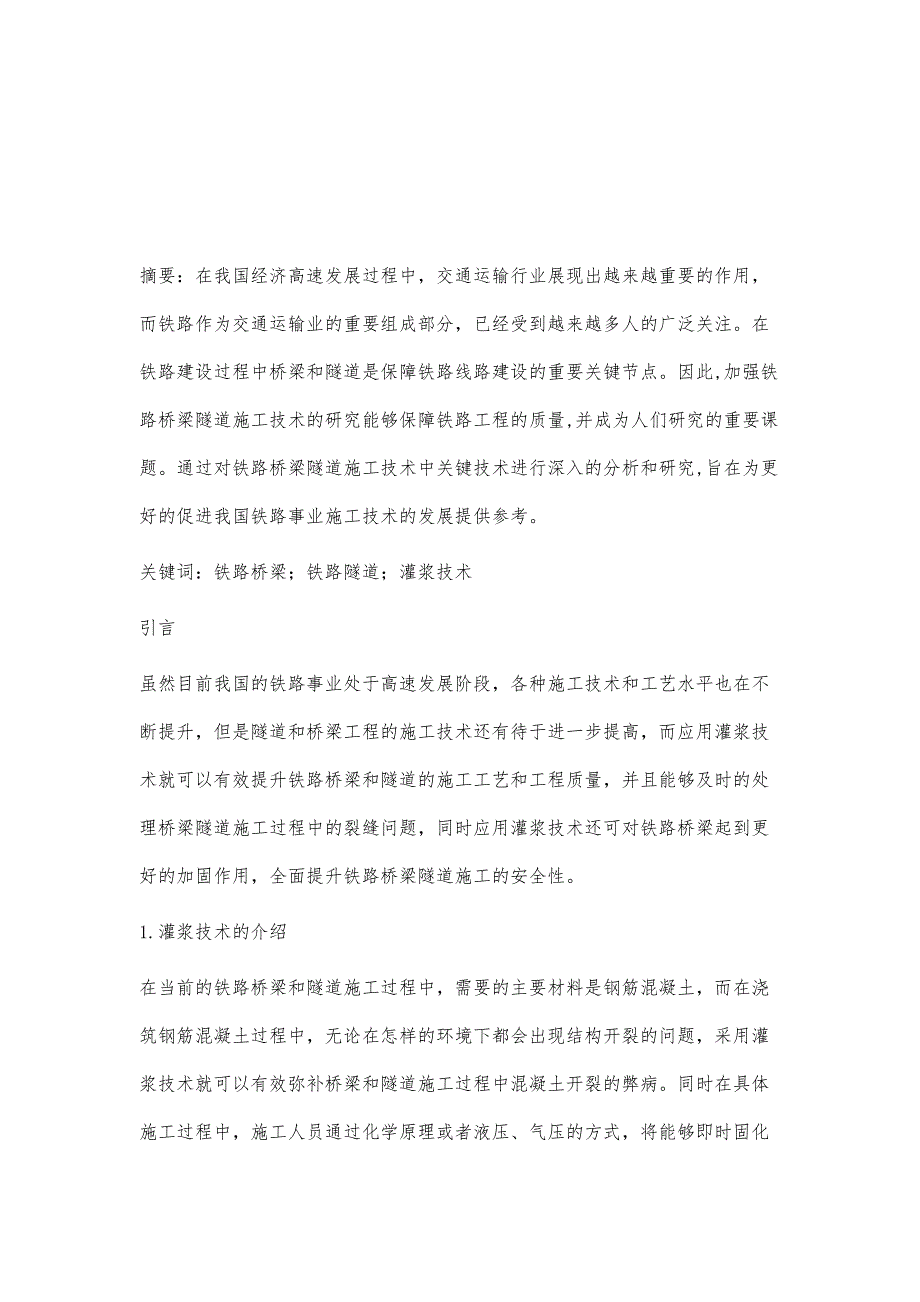 摘要：在我国经济高速发展过程中，交通运输行业展现出越来越重要的作用，而铁路作为交通运输业的重要组成部分，已经受到越来越多人的广泛关注。在铁路建设过程中桥梁和隧道是保障铁路线路建设的重要关键节点。因此,加强铁路桥梁隧道施工技术的研究能够保障铁路工程的质量,并成为人们研究的重要课题。通过对铁路桥梁隧道施工技术中关键技术进行深入的分析和研究,旨在为更好的促进我国铁路事业施工技术的发展提供参考。

关键词：铁路桥梁；铁路隧道；灌浆技术

引言

虽然目前我国的铁路事业处于高速发展阶段，各种施工技术和工艺水平也在不断提升，但是隧道和桥梁工程的施工技术还有待于进一步提高，而应用灌浆技术就可以有效提升铁路桥梁和隧道的施工工艺和工程质量，并且能够及时的处理桥梁隧道施工过程中的裂缝问题，同时应用灌浆技术还可对铁路桥梁起到更好的加固作用，全面提升铁路桥梁隧道施工的安全性。

1.灌浆技术的介绍

在当前的铁路桥梁和隧道施工过程中，需要的主要材料是钢筋混凝土，而在浇筑钢筋混凝土过程中，无论在怎样的环境下都会出现结构开裂的问题，采用灌浆技术就可以有效弥补桥梁和隧道施工过程中混凝土开裂的弊病。同时在具体施工过程中，施工人员通过化学原理或者液压、气压的方式，将能够即时固化